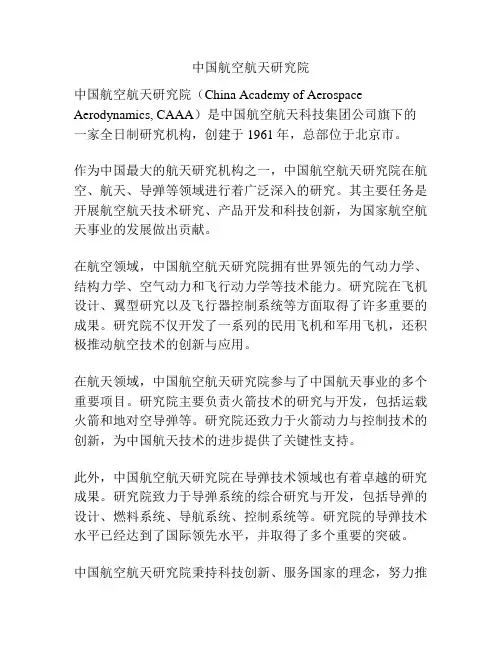 中国航空航天研究院

中国航空航天研究院（China Academy of Aerospace Aerodynamics, CAAA）是中国航空航天科技集团公司旗下的一家全日制研究机构，创建于 1961 年，总部位于北京市。

作为中国最大的航天研究机构之一，中国航空航天研究院在航空、航天、导弹等领域进行着广泛深入的研究。其主要任务是开展航空航天技术研究、产品开发和科技创新，为国家航空航天事业的发展做出贡献。

在航空领域，中国航空航天研究院拥有世界领先的气动力学、结构力学、空气动力和飞行动力学等技术能力。研究院在飞机设计、翼型研究以及飞行器控制系统等方面取得了许多重要的成果。研究院不仅开发了一系列的民用飞机和军用飞机，还积极推动航空技术的创新与应用。

在航天领域，中国航空航天研究院参与了中国航天事业的多个重要项目。研究院主要负责火箭技术的研究与开发，包括运载火箭和地对空导弹等。研究院还致力于火箭动力与控制技术的创新，为中国航天技术的进步提供了关键性支持。

此外，中国航空航天研究院在导弹技术领域也有着卓越的研究成果。研究院致力于导弹系统的综合研究与开发，包括导弹的设计、燃料系统、导航系统、控制系统等。研究院的导弹技术水平已经达到了国际领先水平，并取得了多个重要的突破。

中国航空航天研究院秉持科技创新、服务国家的理念，努力推